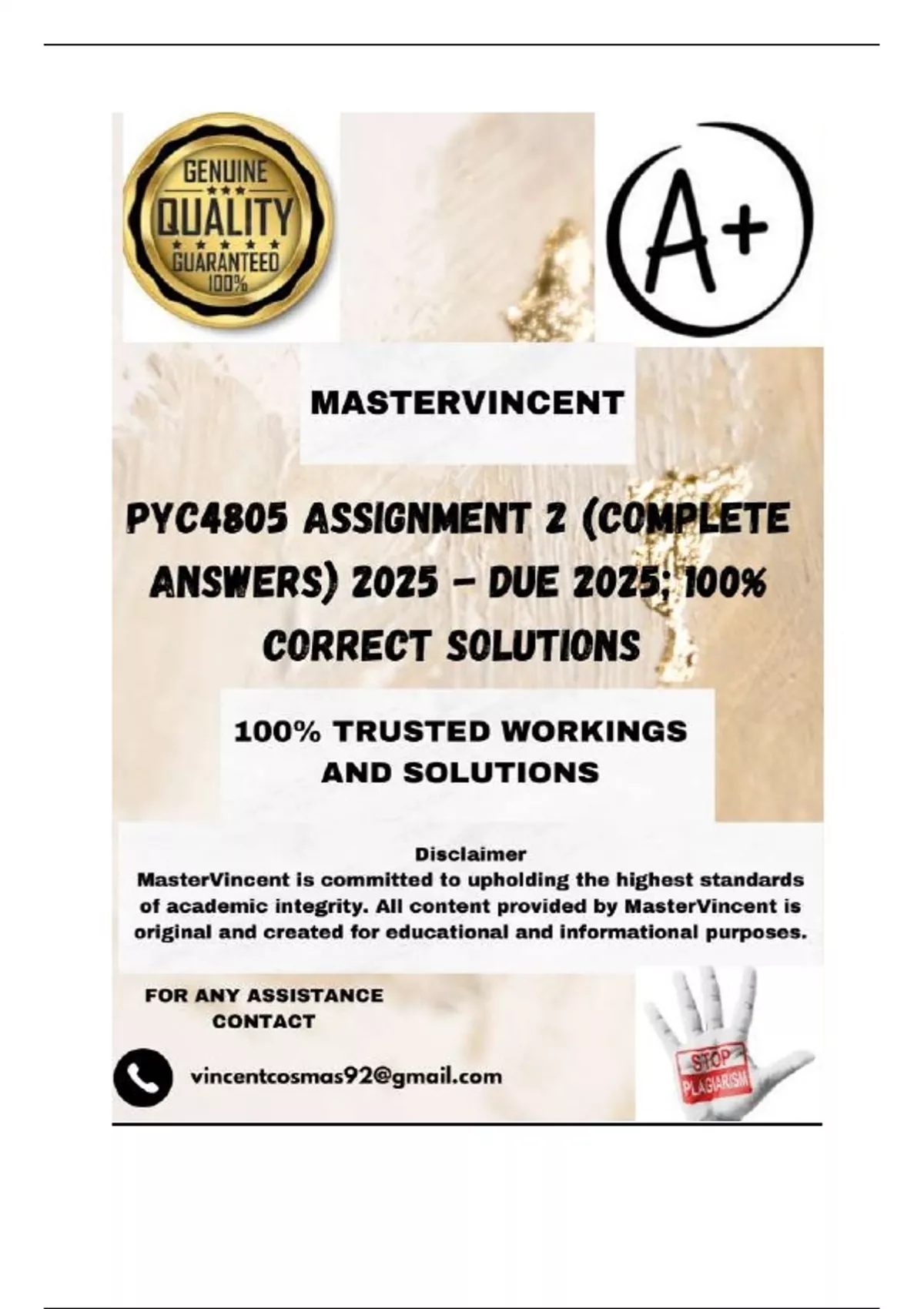 GENUINE
QUALITY
GUARANTEED
100%

A+

MASTERVINCENT

PYC4805 ASSIGNMENT 2 (COMPLETE ANSWERS) 2025 - DUE 2025; 100% CORRECT SOLUTIONS

100% TRUSTED WORKINGS AND SOLUTIONS

Disclaimer
MasterVincent is committed to upholding the highest standards of academic integrity. All content provided by MasterVincent is original and created for educational and informational purposes.

FOR ANY ASSISTANCE CONTACT

vincentcosmas92@gmail.com

STOP
PLAGIARISM